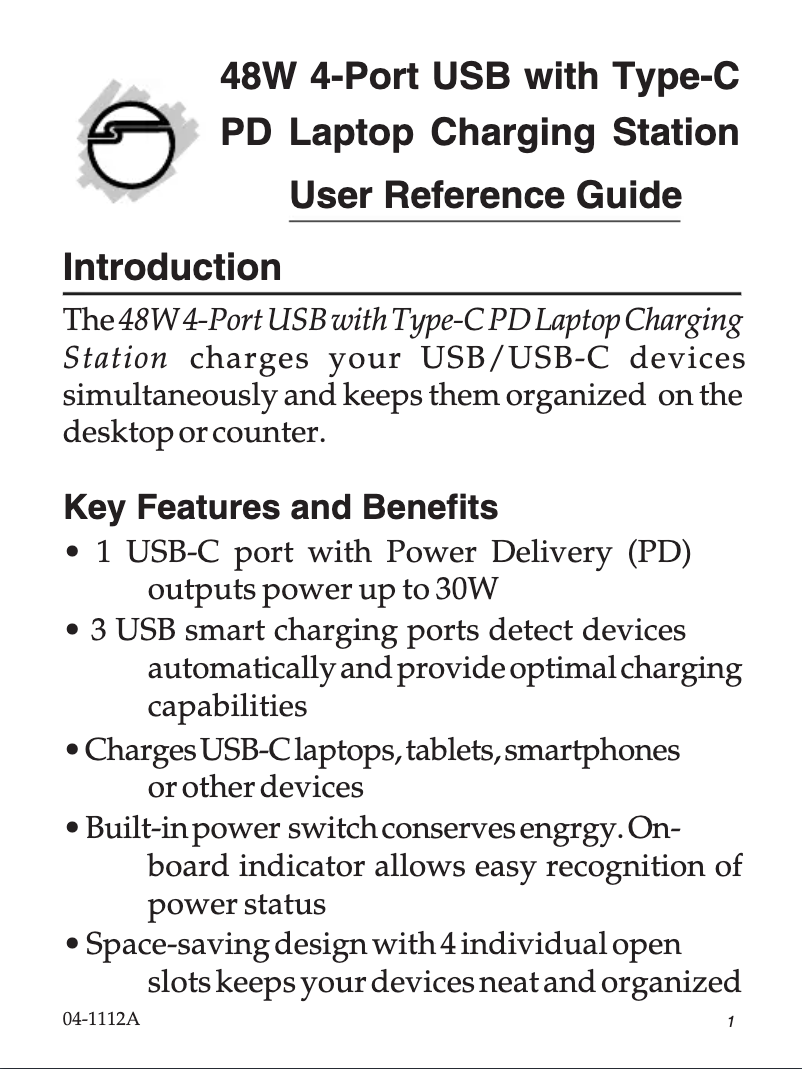 48W 4-Port USB with Type-C PD Laptop Charging Station

User Reference Guide

Introduction

The 48W 4-Port USB with Type-C PD Laptop Charging Station charges your USB/USB-C devices simultaneously and keeps them organized on the desktop or counter.

Key Features and Benefits

• 1 USB-C port with Power Delivery (PD) outputs power up to 30W
• 3 USB smart charging ports detect devices automatically and provide optimal charging capabilities
• Charges USB-C laptops, tablets, smartphones or other devices
• Built-in power switch conserves engrgy. On-board indicator allows easy recognition of power status
• Space-saving design with 4 individual open slots keeps your devices neat and organized

04-1112A

1